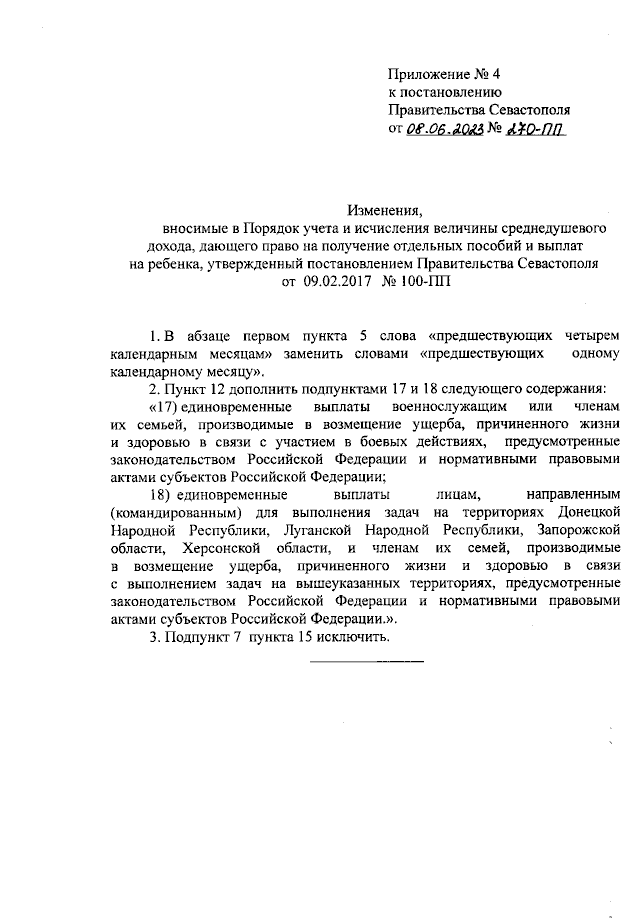 Приложение № 4
к постановлению
Правительства Севастополя
от 08.06.2023 № 270-ПП

Изменения,
вносимые в Порядок учета и исчисления величины среднедушевого дохода, дающего право на получение отдельных пособий и выплат на ребенка, утвержденный постановлением Правительства Севастополя от 09.02.2017 № 100-ПП

1. В абзаце первом пункта 5 слова «предшествующих четырем календарным месяцам» заменить словами «предшествующих одному календарному месяцу».

2. Пункт 12 дополнить подпунктами 17 и 18 следующего содержания:

«17) единовременные выплаты военнослужащим или членам их семьей, производимые в возмещение ущерба, причиненного жизни и здоровью в связи с участием в боевых действиях, предусмотренные законодательством Российской Федерации и нормативными правовыми актами субъектов Российской Федерации;

18) единовременные выплаты лицам, направленным (командированным) для выполнения задач на территориях Донецкой Народной Республики, Луганской Народной Республики, Запорожской области, Херсонской области, и членам их семей, производимые в возмещение ущерба, причиненного жизни и здоровью в связи с выполнением задач на вышеуказанных территориях, предусмотренные законодательством Российской Федерации и нормативными правовыми актами субъектов Российской Федерации.».

3. Подпункт 7 пункта 15 исключить.